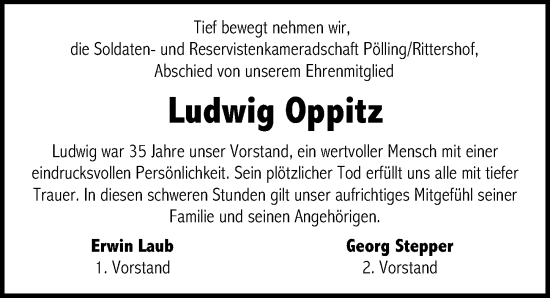 Tief bewegt nehmen wir,
die Soldaten- und Reservistenkameradschaft Pölling/Rittershof,
Abschied von unserem Ehrenmitglied

Ludwig Oppitz

Ludwig war 35 Jahre unser Vorstand, ein wertvoller Mensch mit einer eindrucksvollen Persönlichkeit. Sein plötzlicher Tod erfüllt uns alle mit tiefer Trauer. In diesen schweren Stunden gilt unser aufrichtiges Mitgefühl seiner Familie und seinen Angehörigen.

Erwin Laub
1. Vorstand

Georg Stepper
2. Vorstand